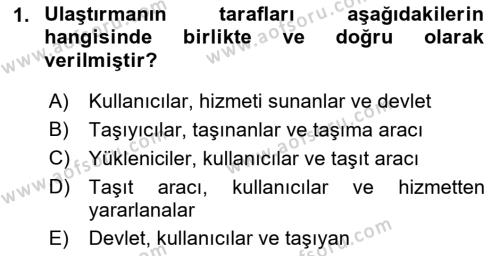 1. Ulaştırmanın tarafları aşağıdakilerin hangisinde birlikte ve doğru olarak verilmiştir?

A) Kullanıcılar, hizmeti sunanlar ve devlet
B) Taşıyıcılar, taşınanlar ve taşıma aracı
C) Yükleniciler, kullanıcılar ve taşıt aracı
D) Taşıt aracı, kullanıcılar ve hizmetten yararlanalar
E) Devlet, kullanıcılar ve taşıyan

www.aofsoru.com